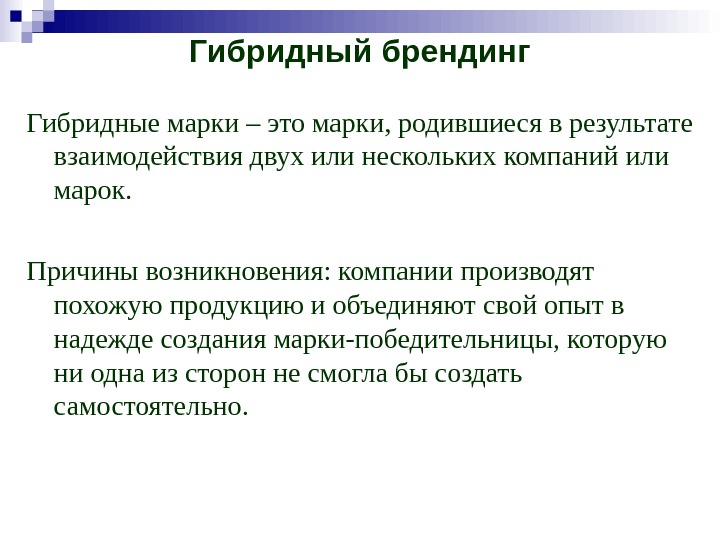 Гибридный брендинг

Гибридные марки – это марки, родившиеся в результате взаимодействия двух или нескольких компаний или марок.

Причины возникновения: компании производят похожую продукцию и объединяют свой опыт в надежде создания марки-победительницы, которую ни одна из сторон не смогла бы создать самостоятельно.